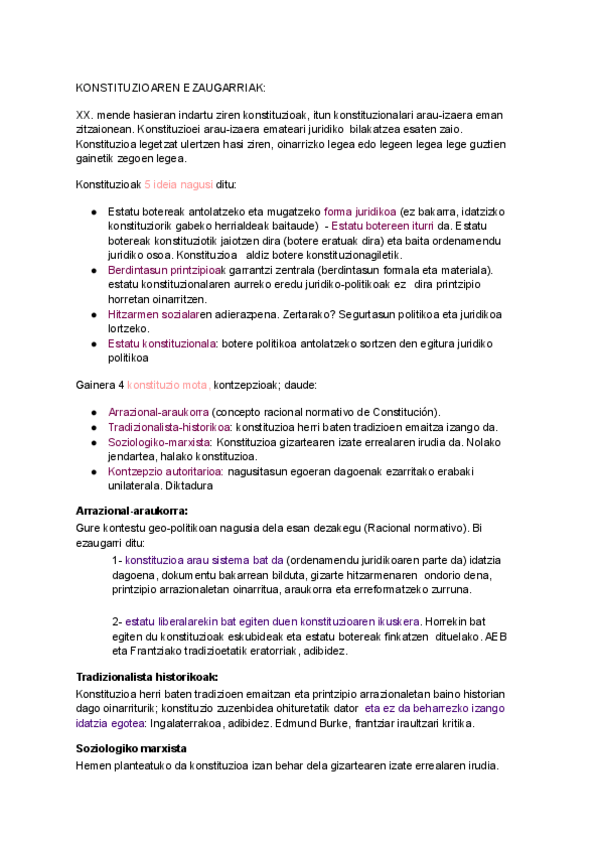 KONSTITUZIOAREN EZAUGARRIAK:

XX. mende hasieran indartu ziren konstituzioak, itun konstituzionalari arau-izaera eman zitzaionean. Konstituzioei arau-izaera emateari juridiko bilakatzea esaten zaio. Konstituzioa legetzat ulertzen hasi ziren, oinarrizko legea edo legeen legea lege guztien gainetik zegoen legea.

Konstituzioak 5 ideia nagusi ditu:

● Estatu botereak antolatzeko eta mugatzeko forma juridikoa (ez bakarra, idatzizko konstituziorik gabeko herrialdeak baitaude) - Estatu botereen iturri da. Estatu botereak konstituziotik jaiotzen dira (botere eratuak dira) eta baita ordenamendu juridiko osoa. Konstituzioa aldiz botere konstituzionagiletik.
● Berdintasun printzipioak garrantzi zentrala (berdintasun formala eta materiala). estatu konstituzionalaren aurreko eredu juridiko-politikoak ez dira printzipio horretan oinarritzen.
● Hitzarmen sozialaren adierazpena. Zertarako? Segurtasun politikoa eta juridikoa lortzeko.
● Estatu konstituzionala: botere politikoa antolatzeko sortzen den egitura juridiko politikoa

Gainera 4 konstituzio mota, kontzepzioak; daude:

● Arrazional-araukorra (concepto racional normativo de Constitución).
● Tradizionalista-historikoa: konstituzioa herri baten tradizioen emaitza izango da.
● Soziologiko-marxista: Konstituzioa gizartearen izate errealaren irudia da. Nolako jendartea, halako konstituzioa.
● Kontzepzio autoritarioa: nagusitasun egoeran dagoenak ezarritako erabaki unilaterala. Diktadura

Arrazional-araukorra:
Gure kontestu geo-politikoan nagusia dela esan dezakegu (Racional normativo). Bi ezaugarri ditu:
1- konstituzioa arau sistema bat da (ordenamendu juridikoaren parte da) idatzia dagoena, dokumentu bakarrean bilduta, gizarte hitzarmenaren ondorio dena, printzipio arrazionaletan oinarritua, araukorra eta erreformatzeko zurruna.

2- estatu liberalarekin bat egiten duen konstituzioaren ikuskera. Horrekin bat egiten du konstituzioak eskubideak eta estatu botereak finkatzen dituelako. AEB eta Frantziako tradizioetatik eratorriak, adibidez.

Tradizionalista historikoak:
Konstituzioa herri baten tradizioen emaitzan eta printzipio arrazionaletan baino historian dago oinarriturik; konstituzio zuzenbidea ohituretatik dator eta ez da beharrezko izango idatzia egotea: Ingalaterrakoa, adibidez. Edmund Burke, frantziar iraultzari kritika.

Soziologiko marxista
Hemen planteatuko da konstituzioa izan behar dela gizartearen izate errealaren irudia.